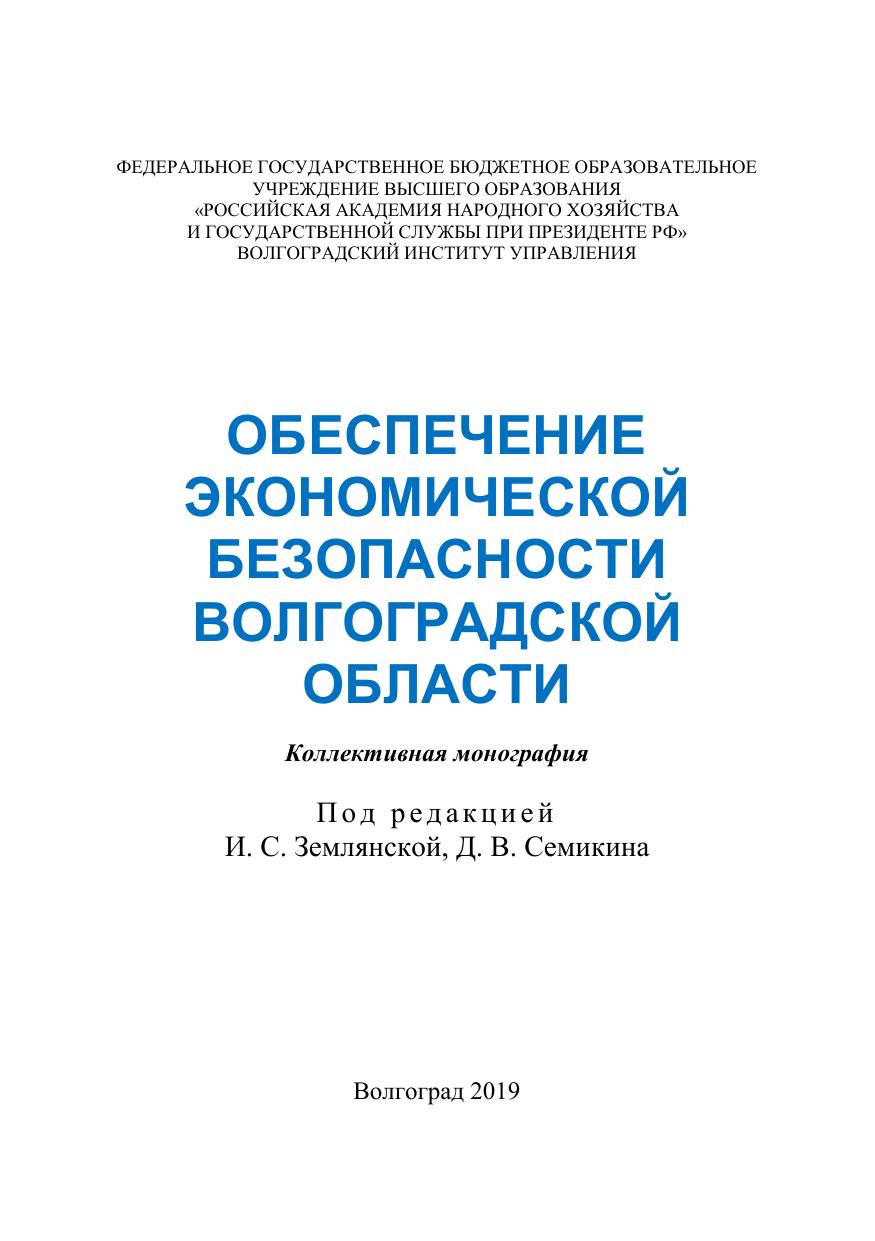 ФЕДЕРАЛЬНОЕ ГОСУДАРСТВЕННОЕ БЮДЖЕТНОЕ ОБРАЗОВАТЕЛЬНОЕ УЧРЕЖДЕНИЕ ВЫСШЕГО ОБРАЗОВАНИЯ
«РОССИЙСКАЯ АКАДЕМИЯ НАРОДНОГО ХОЗЯЙСТВА И ГОСУДАРСТВЕННОЙ СЛУЖБЫ ПРИ ПРЕЗИДЕНТЕ РФ»
ВОЛГОГРАДСКИЙ ИНСТИТУТ УПРАВЛЕНИЯ

ОБЕСПЕЧЕНИЕ ЭКОНОМИЧЕСКОЙ БЕЗОПАСНОСТИ ВОЛГОГРАДСКОЙ ОБЛАСТИ

Коллективная монография

Под редакцией
И. С. Землянской, Д. В. Семикина

Волгоград 2019